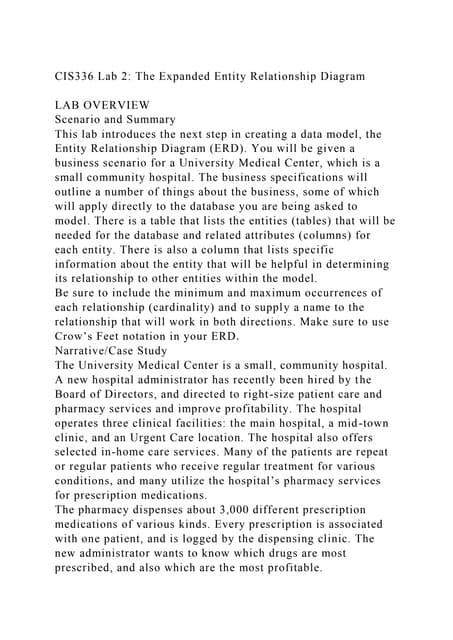 CIS336 Lab 2: The Expanded Entity Relationship Diagram

LAB OVERVIEW
Scenario and Summary
This lab introduces the next step in creating a data model, the Entity Relationship Diagram (ERD). You will be given a business scenario for a University Medical Center, which is a small community hospital. The business specifications will outline a number of things about the business, some of which will apply directly to the database you are being asked to model. There is a table that lists the entities (tables) that will be needed for the database and related attributes (columns) for each entity. There is also a column that lists specific information about the entity that will be helpful in determining its relationship to other entities within the model.
Be sure to include the minimum and maximum occurrences of each relationship (cardinality) and to supply a name to the relationship that will work in both directions. Make sure to use Crow's Feet notation in your ERD.
Narrative/Case Study
The University Medical Center is a small, community hospital. A new hospital administrator has recently been hired by the Board of Directors, and directed to right-size patient care and pharmacy services and improve profitability. The hospital operates three clinical facilities: the main hospital, a mid-town clinic, and an Urgent Care location. The hospital also offers selected in-home care services. Many of the patients are repeat or regular patients who receive regular treatment for various conditions, and many utilize the hospital's pharmacy services for prescription medications.
The pharmacy dispenses about 3,000 different prescription medications of various kinds. Every prescription is associated with one patient, and is logged by the dispensing clinic. The new administrator wants to know which drugs are most prescribed, and also which are the most profitable.